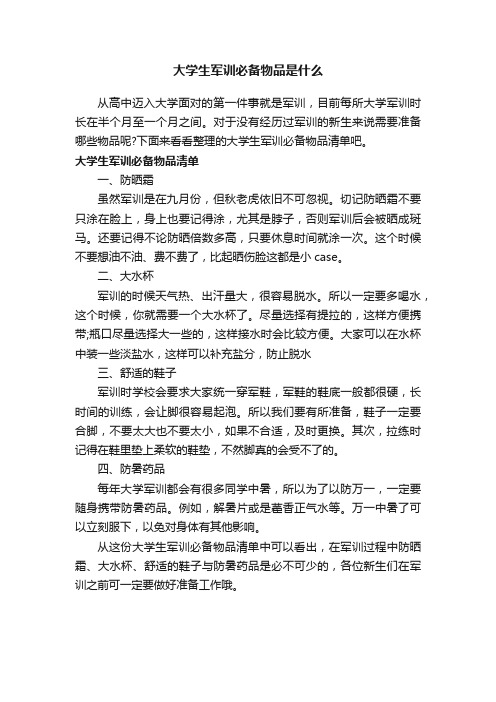 大学生军训必备物品是什么

从高中迈入大学面对的第一件事就是军训，目前每所大学军训时长在半个月至一个月之间。对于没有经历过军训的新生来说需要准备哪些物品呢?下面来看看整理的大学生军训必备物品清单吧。

大学生军训必备物品清单

一、防晒霜

虽然军训是在九月份，但秋老虎依旧不可忽视。切记防晒霜不要只涂在脸上，身上也要记得涂，尤其是脖子，否则军训后会被晒成斑马。还要记得不论防晒倍数多高，只要休息时间就涂一次。这个时候不要想油不油、费不费了，比起晒伤脸这都是小 case。

二、大水杯

军训的时候天气热、出汗量大，很容易脱水。所以一定要多喝水，这个时候，你就需要一个大水杯了。尽量选择有提拉的，这样方便携带;瓶口尽量选择大一些的，这样接水时会比较方便。大家可以在水杯中装一些淡盐水，这样可以补充盐分，防止脱水

三、舒适的鞋子

军训时学校会要求大家统一穿军鞋，军鞋的鞋底一般都很硬，长时间的训练，会让脚很容易起泡。所以我们要有所准备，鞋子一定要合脚，不要太大也不要太小，如果不合适，及时更换。其次，拉练时记得在鞋里垫上柔软的鞋垫，不然脚真的会受不了的。

四、防暑药品

每年大学军训都会有很多同学中暑，所以为了以防万一，一定要随身携带防暑药品。例如，解暑片或是藿香正气水等。万一中暑了可以立刻服下，以免对身体有其他影响。

从这份大学生军训必备物品清单中可以看出，在军训过程中防晒霜、大水杯、舒适的鞋子与防暑药品是必不可少的，各位新生们在军训之前可一定要做好准备工作哦。